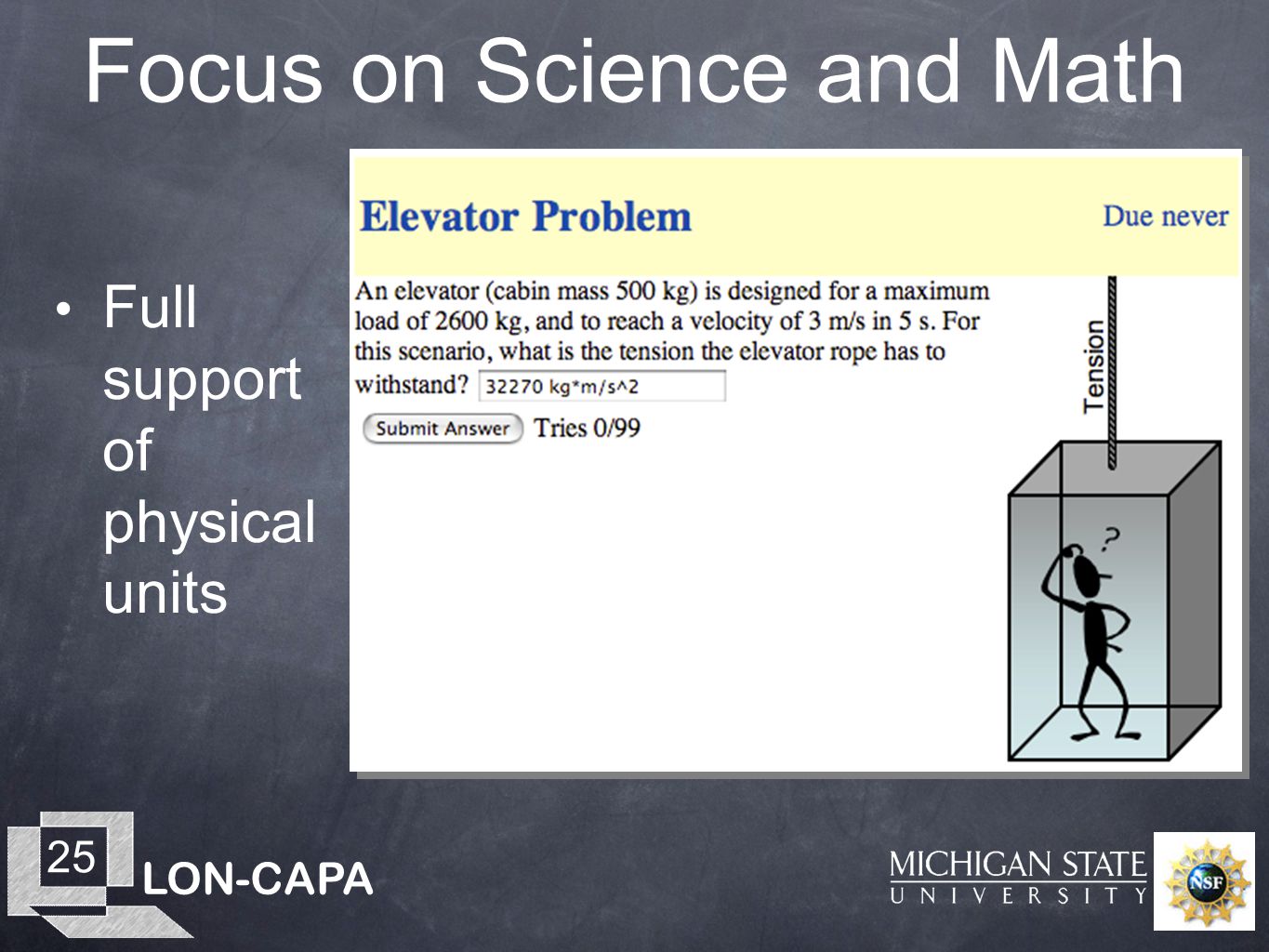 Focus on Science and Math

• Full support of physical units

Elevator Problem

Due never

An elevator (cabin mass 500 kg) is designed for a maximum load of 2600 kg, and to reach a velocity of 3 m/s in 5 s. For this scenario, what is the tension the elevator rope has to withstand? 32270 kg*m/s^2

Submit Answer Tries 0/99

Tension

?

25

LON-CAPA

MICHIGAN STATE
UNIVERSITY

NSF